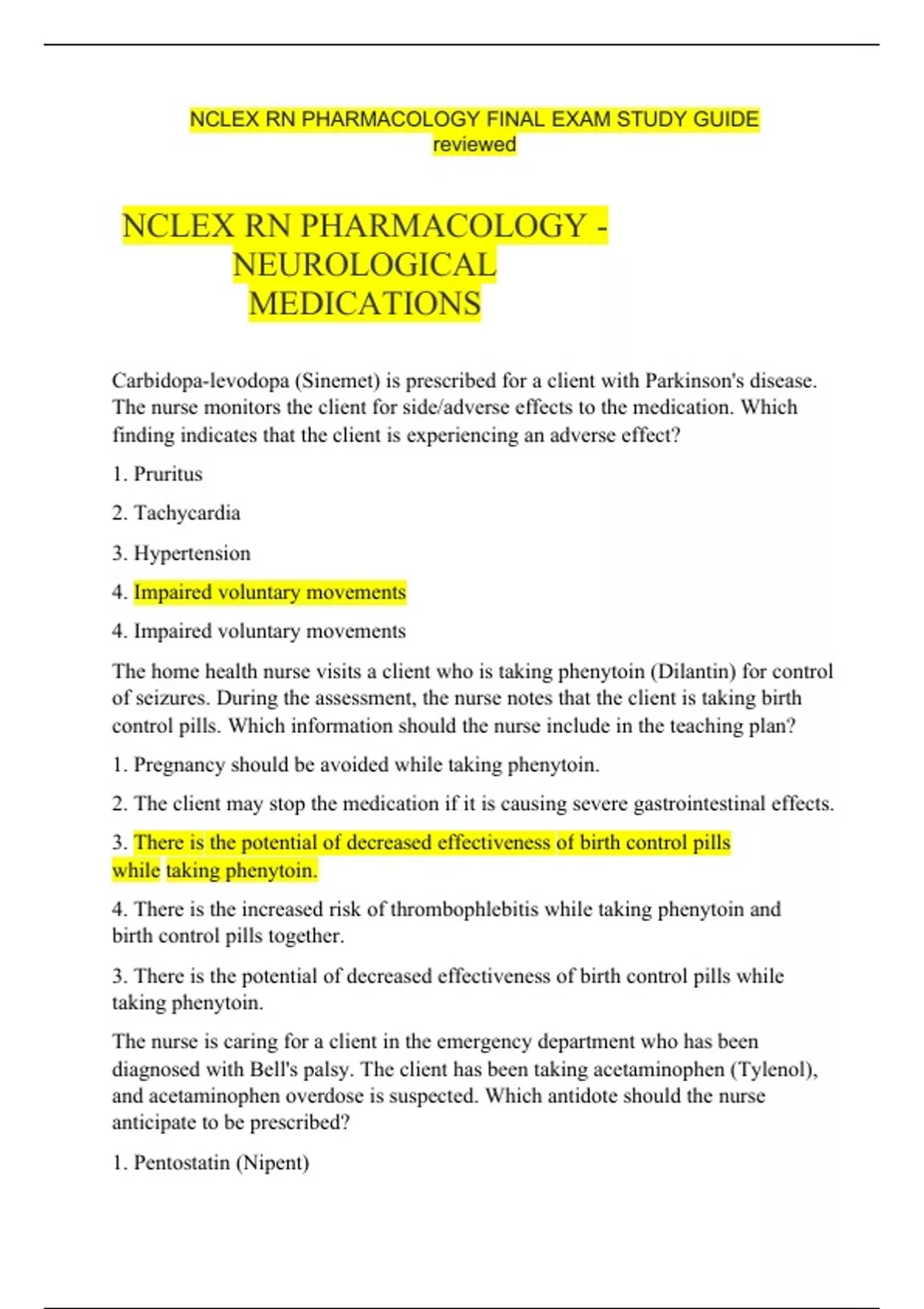 NCLEX RN PHARMACOLOGY FINAL EXAM STUDY GUIDE reviewed

NCLEX RN PHARMACOLOGY - NEUROLOGICAL MEDICATIONS

Carbidopa-levodopa (Sinemet) is prescribed for a client with Parkinson's disease. The nurse monitors the client for side/adverse effects to the medication. Which finding indicates that the client is experiencing an adverse effect?

1. Pruritus

2. Tachycardia

3. Hypertension

4. Impaired voluntary movements

4. Impaired voluntary movements

The home health nurse visits a client who is taking phenytoin (Dilantin) for control of seizures. During the assessment, the nurse notes that the client is taking birth control pills. Which information should the nurse include in the teaching plan?

1. Pregnancy should be avoided while taking phenytoin.

2. The client may stop the medication if it is causing severe gastrointestinal effects.

3. There is the potential of decreased effectiveness of birth control pills while taking phenytoin.

4. There is the increased risk of thrombophlebitis while taking phenytoin and birth control pills together.

3. There is the potential of decreased effectiveness of birth control pills while taking phenytoin.

The nurse is caring for a client in the emergency department who has been diagnosed with Bell's palsy. The client has been taking acetaminophen (Tylenol), and acetaminophen overdose is suspected. Which antidote should the nurse anticipate to be prescribed?

1. Pentostatin (Nipent)